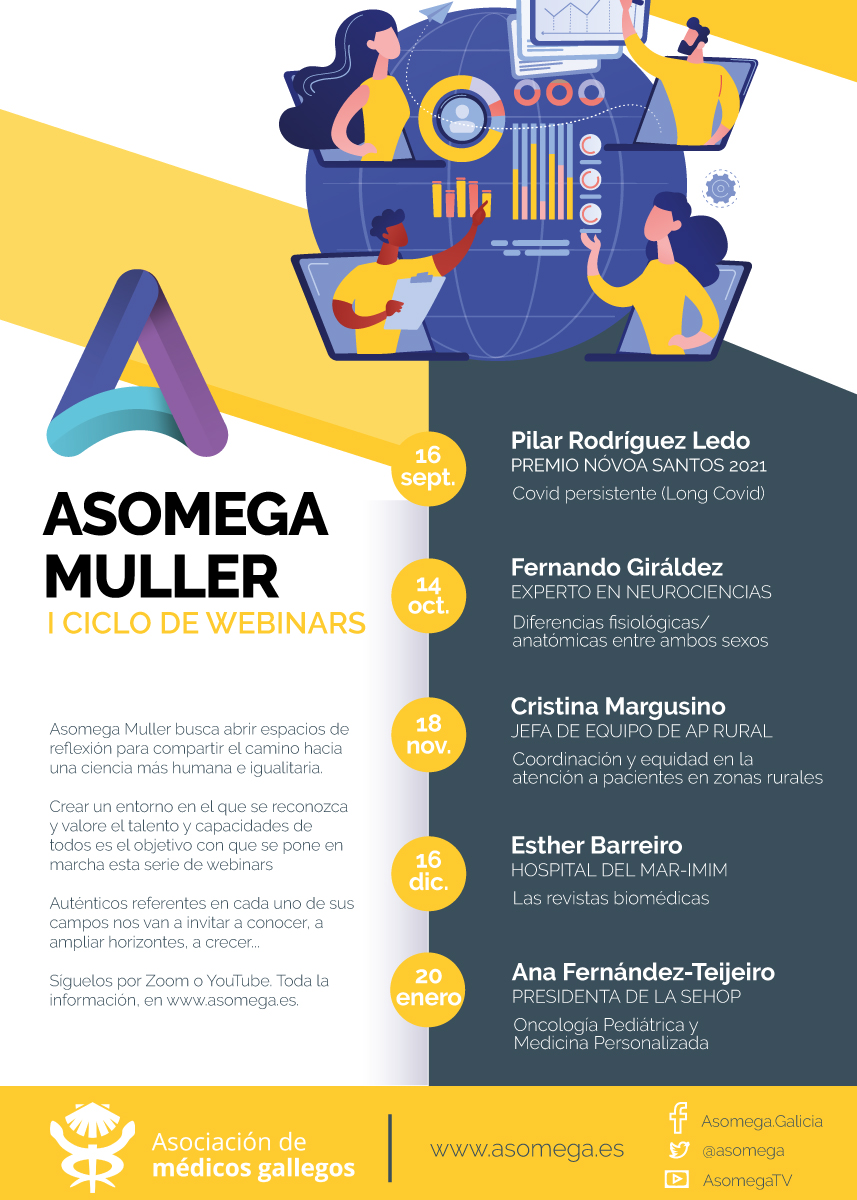 ASOMEGA MULLER
I CICLO DE WEBINARS

Asomega Muller busca abrir espacios de reflexión para compartir el camino hacia una ciencia más humana e igualitaria.

Crear un entorno en el que se reconozca y valore el talento y capacidades de todos es el objetivo con que se pone en marcha esta serie de webinars

Auténticos referentes en cada uno de sus campos nos van a invitar a conocer, a ampliar horizontes, a crecer...

Síguelos por Zoom o YouTube. Toda la información, en www.asomega.es.

16 sept.
Pilar Rodríguez Ledo
PREMIO NÓVOA SANTOS 2021
Covid persistente (Long Covid)

14 oct.
Fernando Giráldez
EXPERTO EN NEUROCIENCIAS
Diferencias fisiológicas/ anatómicas entre ambos sexos

18 nov.
Cristina Margusino
JEFA DE EQUIPO DE AP RURAL
Coordinación y equidad en la atención a pacientes en zonas rurales

16 dic.
Esther Barreiro
HOSPITAL DEL MAR-IMIM
Las revistas biomédicas

20 enero
Ana Fernández-Teijeiro
PRESIDENTA DE LA SEHOP
Oncología Pediátrica y Medicina Personalizada

Asociación de médicos gallegos

www.asomega.es

Asomega.Galicia
@asomega
AsomegaTV